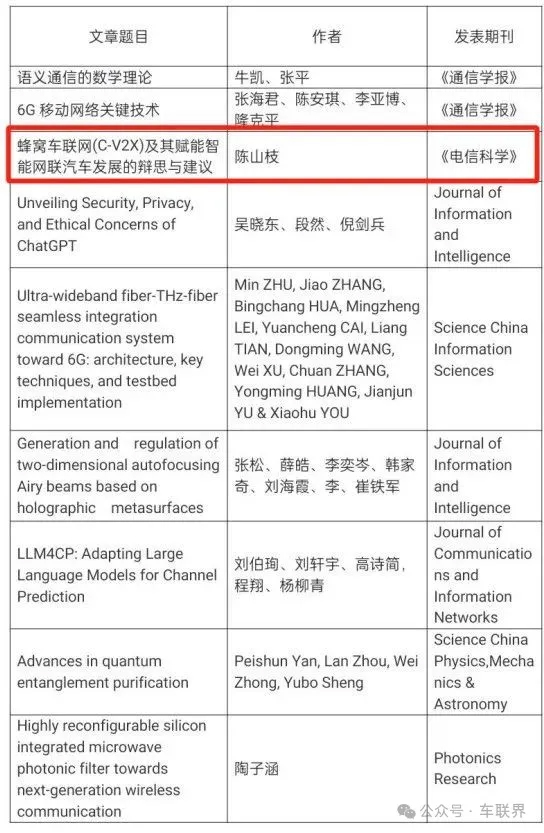 | 文章题目 | 作者 | 发表期刊 |
|---|---|---|
| 语义通信的数学理论 | 牛凯、张平 | 《通信学报》 |
| 6G 移动网络关键技术 | 张海君、陈安琪、李亚博、隆克平 | 《通信学报》 |
| 蜂窝车联网(C-V2X)及其赋能智能网联汽车发展的辩思与建议 | 陈山枝 | 《电信科学》 |
| Unveiling Security, Privacy, and Ethical Concerns of ChatGPT | 吴晓东、段然、倪剑兵 | Journal of Information and Intelligence |
| Ultra-wideband fiber-THz-fiber seamless integration communication system toward 6G: architecture, key techniques, and testbed implementation | Min ZHU, Jiao ZHANG, Bingchang HUA, Mingzheng LEI, Yuancheng CAI, Liang TIAN, Dongming WANG, Wei XU, Chuan ZHANG, Yongming HUANG, Jianjun YU & Xiaohu YOU | Science China Information Sciences |
| Generation and regulation of two-dimensional autofocusing Airy beams based on holographic metasurfaces | 张松、薛皓、李奕岑、韩家奇、刘海霞、李、崔铁军 | Journal of Information and Intelligence |
| LLM4CP: Adapting Large Language Models for Channel Prediction | 刘伯珣、刘轩宇、高诗简、程翔、杨柳青 | Journal of Communications and Information Networks |
| Advances in quantum entanglement purification | Peishun Yan, Lan Zhou, Wei Zhong, Yubo Sheng | Science China Physics,Mechanics & Astronomy |
| Highly reconfigurable silicon integrated microwave photonic filter towards next-generation wireless communication | 陶子涵 | Photonics Research |

公众号 · 车联界